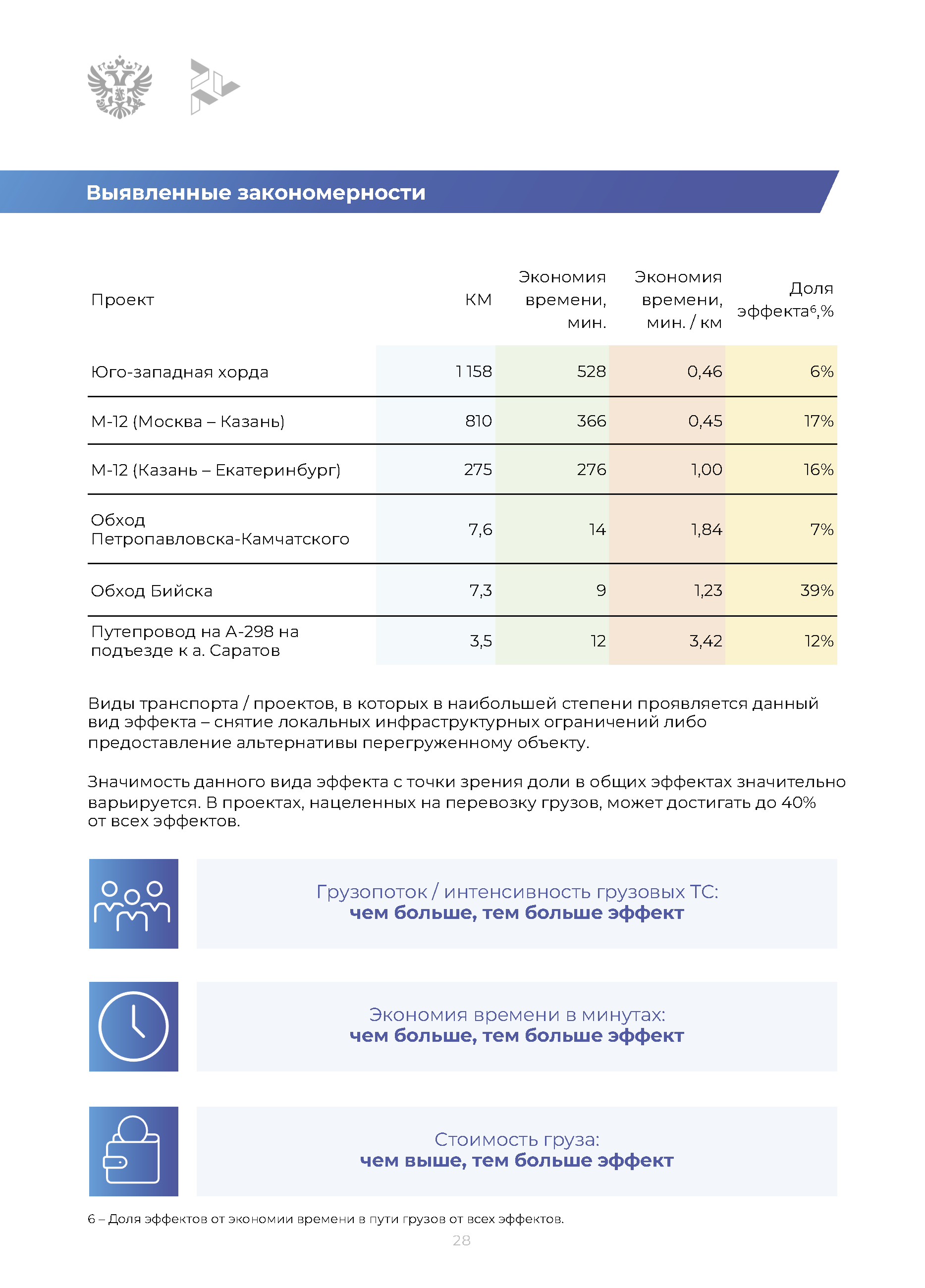 Выявленные закономерности

| Проект | КМ | Экономия времени, мин. | Экономия времени, мин. / км | Доля эффекта$^{6}$,% |
|---|---|---|---|---|
| Юго-западная хорда | 1 158 | 528 | 0,46 | 6% |
| М-12 (Москва – Казань) | 810 | 366 | 0,45 | 17% |
| М-12 (Казань – Екатеринбург) | 275 | 276 | 1,00 | 16% |
| Обход Петропавловска-Камчатского | 7,6 | 14 | 1,84 | 7% |
| Обход Бийска | 7,3 | 9 | 1,23 | 39% |
| Путепровод на А-298 на подъезде к а. Саратов | 3,5 | 12 | 3,42 | 12% |

Виды транспорта / проектов, в которых в наибольшей степени проявляется данный вид эффекта – снятие локальных инфраструктурных ограничений либо предоставление альтернативы перегруженному объекту.

Значимость данного вида эффекта с точки зрения доли в общих эффектах значительно варьируется. В проектах, нацеленных на перевозку грузов, может достигать до 40% от всех эффектов.

Грузопоток / интенсивность грузовых ТС:
чем больше, тем больше эффект

Экономия времени в минутах:
чем больше, тем больше эффект

Стоимость груза:
чем выше, тем больше эффект

6 – Доля эффектов от экономии времени в пути грузов от всех эффектов.

28